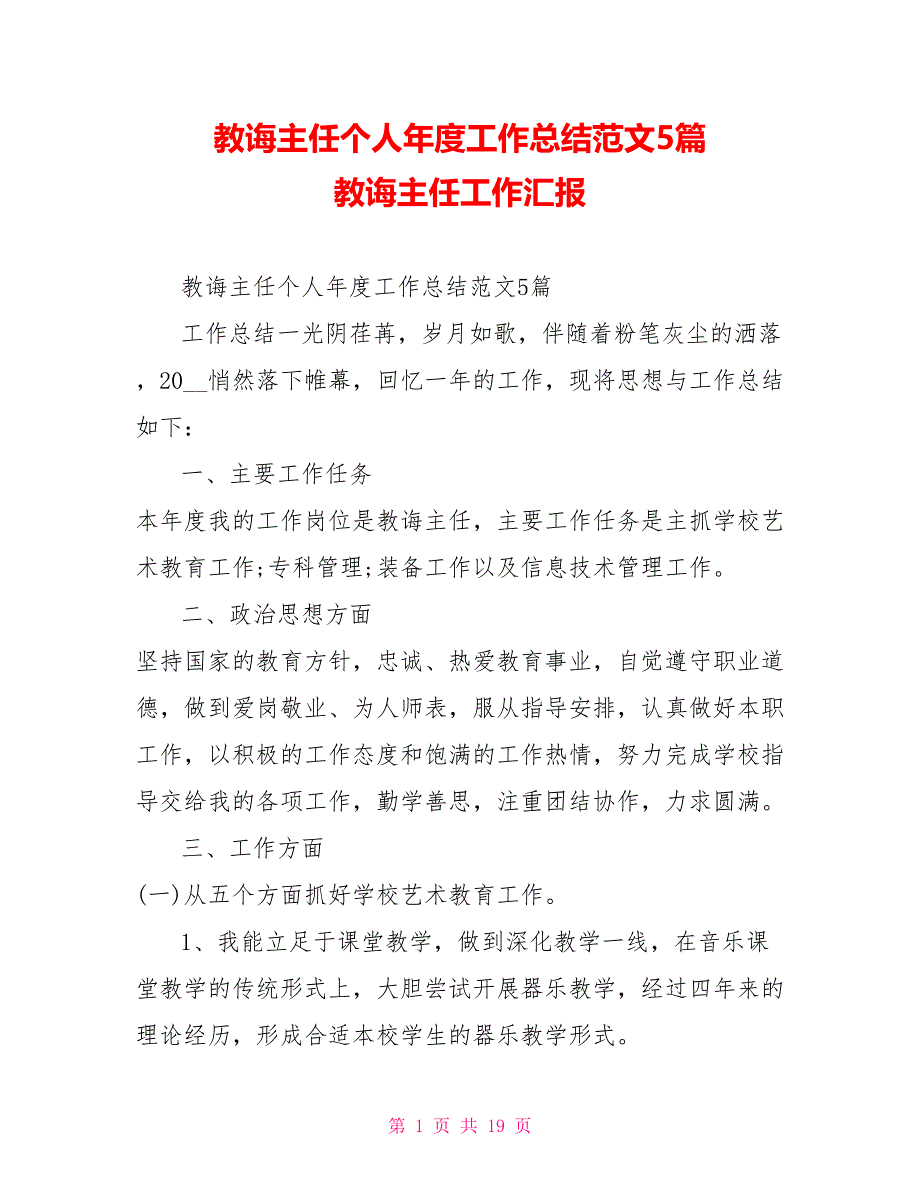 教诲主任个人年度工作总结范文5篇
教诲主任工作汇报

教诲主任个人年度工作总结范文5篇

工作总结一光阴荏苒，岁月如歌，伴随着粉笔灰尘的洒落，20__悄然落下帷幕，回忆一年的工作，现将思想与工作总结如下：

一、主要工作任务

本年度我的工作岗位是教诲主任，主要工作任务是主抓学校艺术教育工作;专科管理;装备工作以及信息技术管理工作。

二、政治思想方面

坚持国家的教育方针，忠诚、热爱教育事业，自觉遵守职业道德，做到爱岗敬业、为人师表，服从指导安排，认真做好本职工作，以积极的工作态度和饱满的工作热情，努力完成学校指导交给我的各项工作，勤学善思，注重团结协作，力求圆满。

三、工作方面

(一)从五个方面抓好学校艺术教育工作。

1、我能立足于课堂教学，做到深化教学一线，在音乐课堂教学的传统形式上，大胆尝试开展器乐教学，经过四年来的理论经历，形成合适本校学生的器乐教学形式。

第 1 页 共 19 页